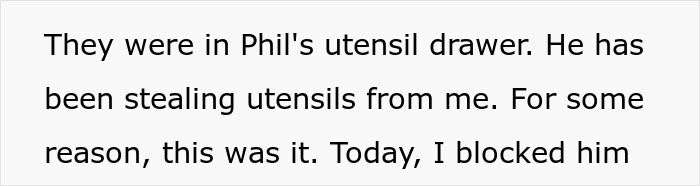 They were in Phil's utensil drawer. He has been stealing utensils from me. For some reason, this was it. Today, I blocked him